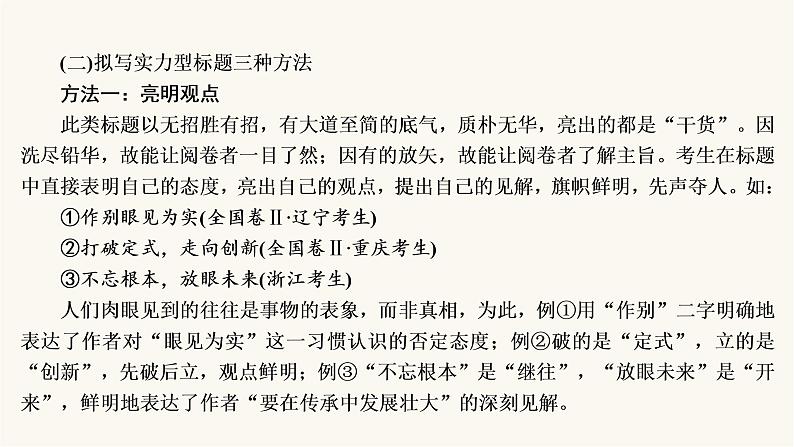 (二)拟写实力型标题三种方法

方法一：亮明观点

此类标题以无招胜有招，有大道至简的底气，质朴无华，亮出的都是“干货”。因洗尽铅华，故能让阅卷者一目了然；因有的放矢，故能让阅卷者了解主旨。考生在标题中直接表明自己的态度，亮出自己的观点，提出自己的见解，旗帜鲜明，先声夺人。如：

①作别眼见为实(全国卷Ⅱ·辽宁考生)

②打破定式，走向创新(全国卷Ⅱ·重庆考生)

③不忘根本，放眼未来(浙江考生)

人们肉眼见到的往往是事物的表象，而非真相，为此，例①用“作别”二字明确地表达了作者对“眼见为实”这一习惯认识的否定态度；例②破的是“定式”，立的是“创新”，先破后立，观点鲜明；例③“不忘根本”是“继往”，“放眼未来”是“开来”，鲜明地表达了作者“要在传承中发展壮大”的深刻见解。